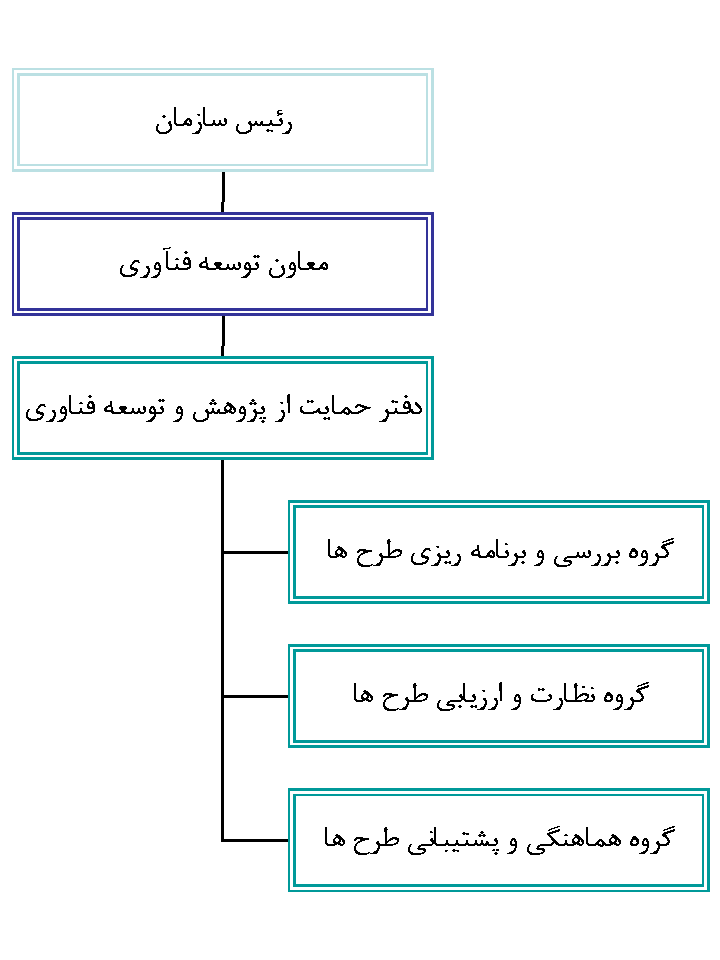 رئیس سازمان

معاون توسعه فنآوری

دفتر حمایت از پژوهش و توسعه فناوری

گروه بررسی و برنامه ریزی طرح ها

گروه نظارت و ارزیابی طرح ها

گروه هماهنگی و پشتیبانی طرح ها